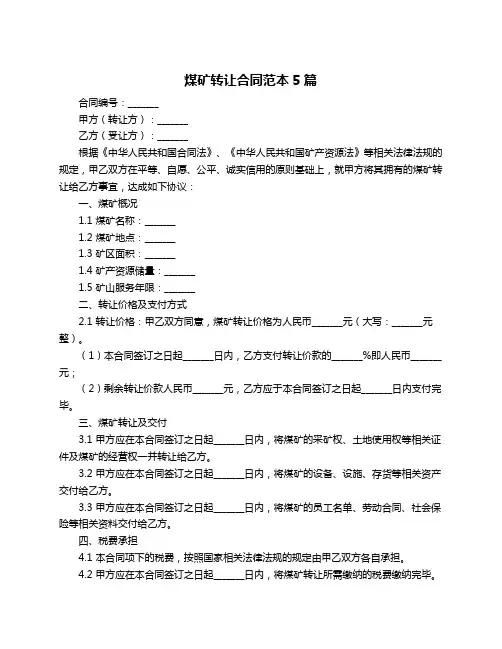 煤矿转让合同范本 5 篇

合同编号：______

甲方（转让方）：______

乙方（受让方）：______

根据《中华人民共和国合同法》、《中华人民共和国矿产资源法》等相关法律法规的规定，甲乙双方在平等、自愿、公平、诚实信用的原则基础上，就甲方将其拥有的煤矿转让给乙方事宜，达成如下协议：

一、煤矿概况

1.1 煤矿名称：______

1.2 煤矿地点：______

1.3 矿区面积：______

1.4 矿产资源储量：______

1.5 矿山服务年限：______

二、转让价格及支付方式

2.1 转让价格：甲乙双方同意，煤矿转让价格为人民币______元（大写：______元整）。

（1）本合同签订之日起______日内，乙方支付转让价款的______%即人民币______元；

（2）剩余转让价款人民币______元，乙方应于本合同签订之日起______日内支付完毕。

三、煤矿转让及交付

3.1 甲方应在本合同签订之日起______日内，将煤矿的采矿权、土地使用权等相关证件及煤矿的经营权一并转让给乙方。

3.2 甲方应在本合同签订之日起______日内，将煤矿的设备、设施、存货等相关资产交付给乙方。

3.3 甲方应在本合同签订之日起______日内，将煤矿的员工名单、劳动合同、社会保险等相关资料交付给乙方。

四、税费承担

4.1 本合同项下的税费，按照国家相关法律法规的规定由甲乙双方各自承担。

4.2 甲方应在本合同签订之日起______日内，将煤矿转让所需缴纳的税费缴纳完毕。